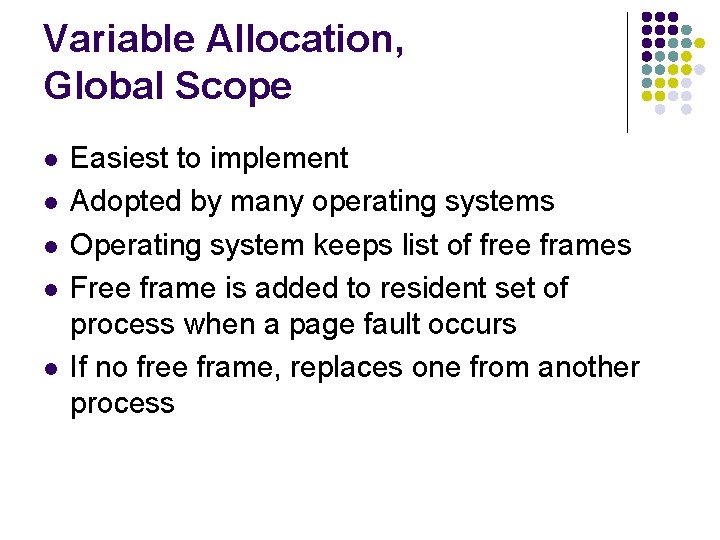 Variable Allocation,
Global Scope

• Easiest to implement
• Adopted by many operating systems
• Operating system keeps list of free frames
• Free frame is added to resident set of process when a page fault occurs
• If no free frame, replaces one from another process